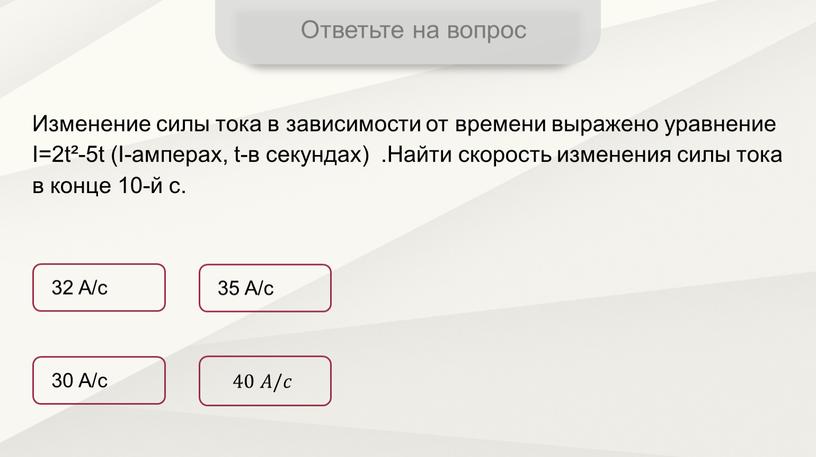 Ответьте на вопрос

Изменение силы тока в зависимости от времени выражено уравнение $I=2t^2-5t$ (I-амперах, t-в секундах) .Найти скорость изменения силы тока в конце 10-й с.

32 А/с

35 А/с

30 А/с

$40\ A/c$